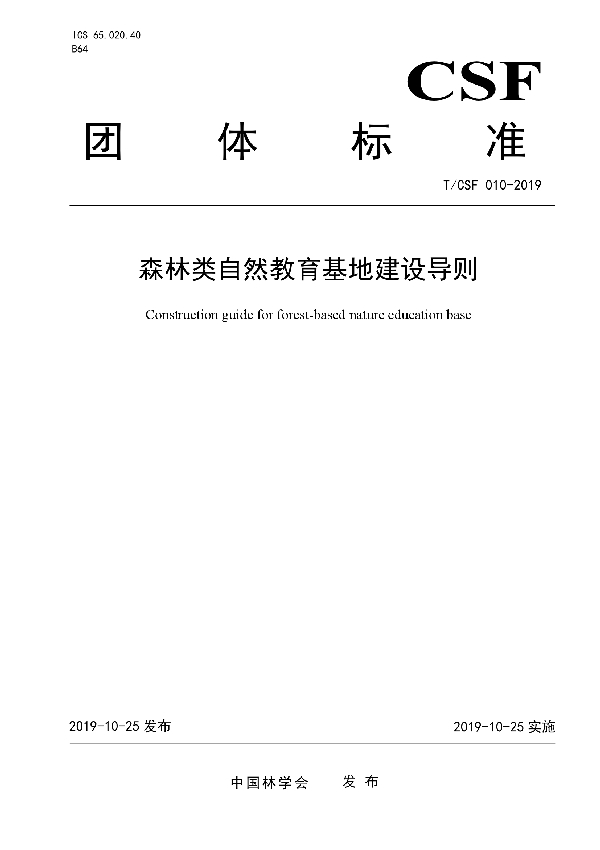 ICS 65.020.40
B64

CSF

团 体 标 准

T/CSF 010-2019

森林类自然教育基地建设导则

Construction guide for forest-based nature education base

2019-10-25 发布

2019-10-25 实施

中国林学会 发 布